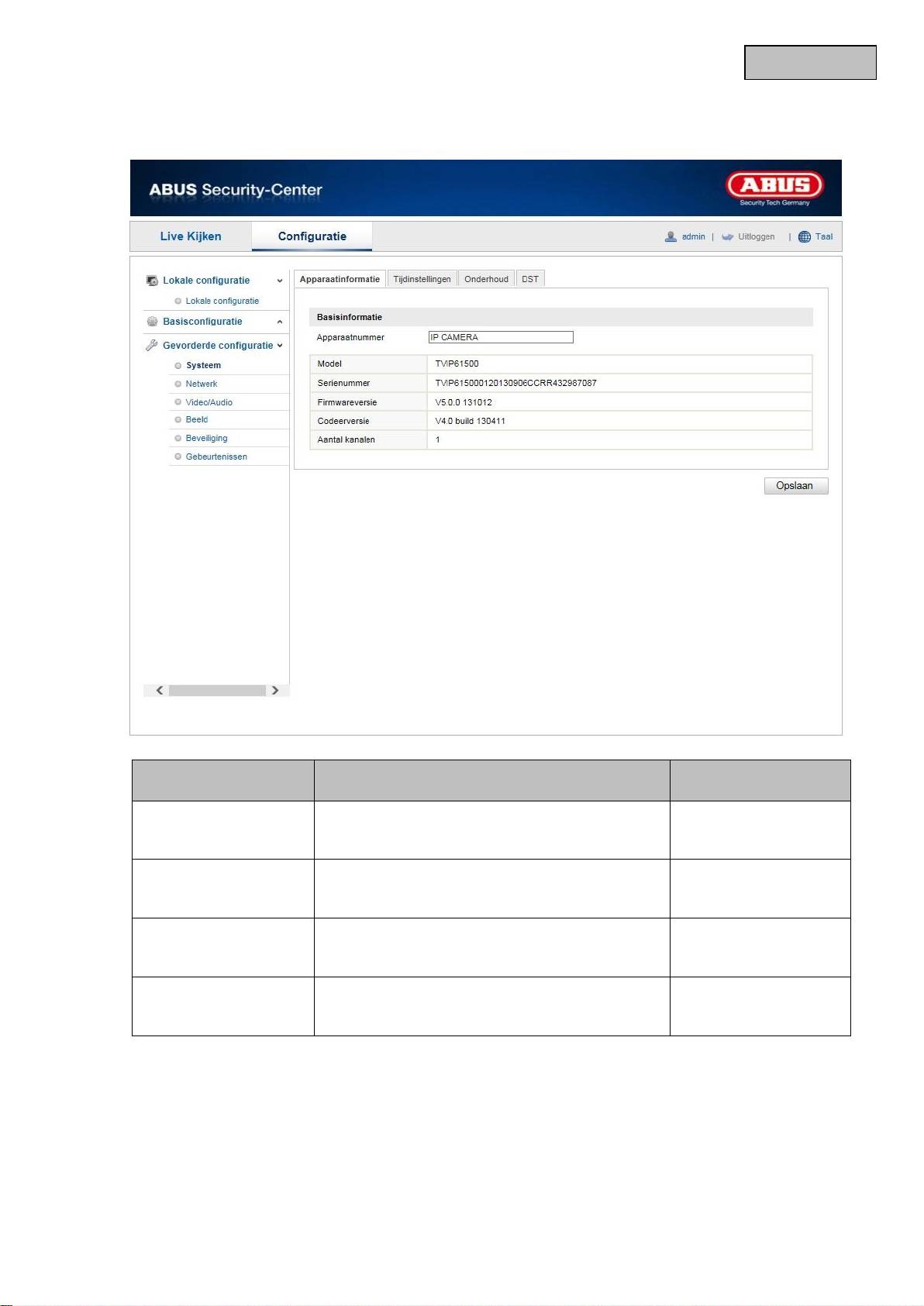 ABUS Security-Center

ABUS
Security Tech Germany

Live Kijken
Configuratie

admin | Uitloggen | Taal

Lokale configuratie
Lokale configuratie
Basisconfiguratie
Gevorderde configuratie
Systeem
Netwerk
Video/Audio
Beeld
Beveiliging
Gebeurtenissen

Apparaatinformatie
Tijdinstellingen
Onderhoud
DST

Basisinformatie

Apparaatnummer IP CAMERA

| Model | TVIP61500 |
|---|---|
| Serienummer | TVIP615000120130906CCRR432987087 |
| Firmwareversie | V5.0.0 131012 |
| Codeerversie | V4.0 build 130411 |
| Aantal kanalen | 1 |

Opslaan